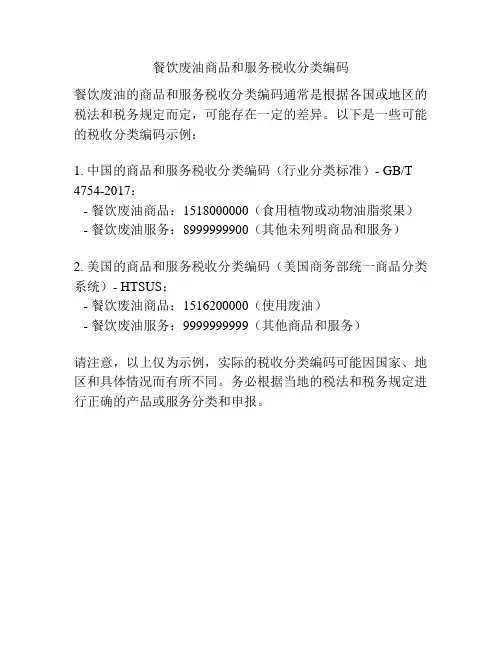 餐饮废油商品和服务税收分类编码

餐饮废油的商品和服务税收分类编码通常是根据各国或地区的税法和税务规定而定，可能存在一定的差异。以下是一些可能的税收分类编码示例：

1.中国的商品和服务税收分类编码（行业分类标准）- GB/T 4754-2017：
- 餐饮废油商品：1518000000（食用植物或动物油脂浆果）
- 餐饮废油服务：8999999900（其他未列明商品和服务）

2.美国的商品和服务税收分类编码（美国商务部统一商品分类系统）- HTSUS：
- 餐饮废油商品：1516200000（使用废油）
- 餐饮废油服务：9999999999（其他商品和服务）

请注意，以上仅为示例，实际的税收分类编码可能因国家、地区和具体情况而有所不同。务必根据当地的税法和税务规定进行正确的产品或服务分类和申报。